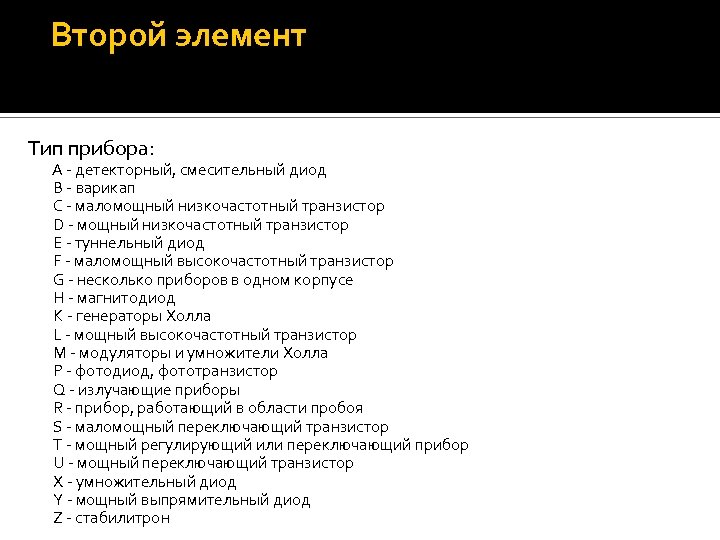 Второй элемент

Тип прибора:

A - детекторный, смесительный диод
B - варикап
C - маломощный низкочастотный транзистор
D - мощный низкочастотный транзистор
E - туннельный диод
F - маломощный высокочастотный транзистор
G - несколько приборов в одном корпусе
H - магнитодиод
K - генераторы Холла
L - мощный высокочастотный транзистор
M - модуляторы и умножители Холла
P - фотодиод, фототранзистор
Q - излучающие приборы
R - прибор, работающий в области пробоя
S - маломощный переключающий транзистор
T - мощный регулирующий или переключающий прибор
U - мощный переключающий транзистор
X - умножительный диод
Y - мощный выпрямительный диод
Z - стабилитрон